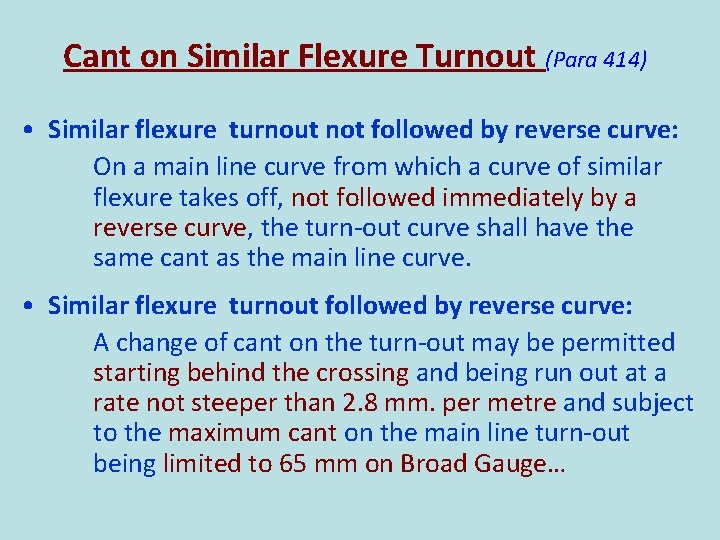 Cant on Similar Flexure Turnout (Para 414)

• Similar flexure turnout not followed by reverse curve:

On a main line curve from which a curve of similar flexure takes off, not followed immediately by a reverse curve, the turn-out curve shall have the same cant as the main line curve.

• Similar flexure turnout followed by reverse curve:

A change of cant on the turn-out may be permitted starting behind the crossing and being run out at a rate not steeper than 2.8 mm. per metre and subject to the maximum cant on the main line turn-out being limited to 65 mm on Broad Gauge…